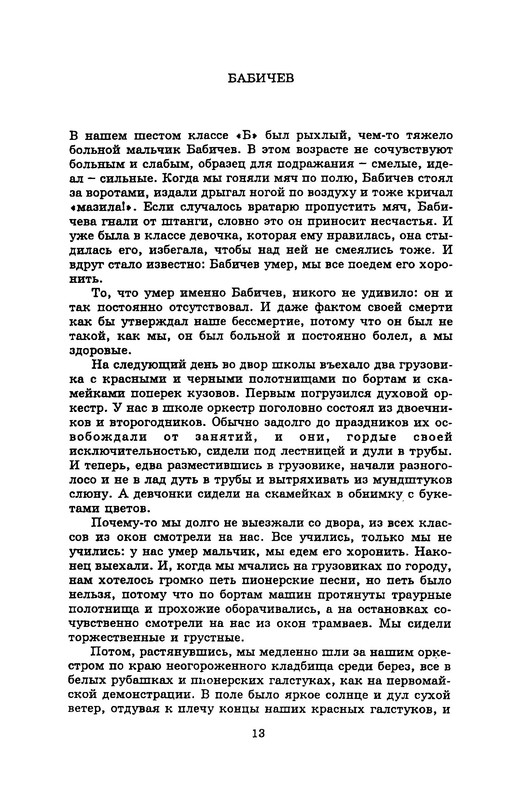 БАБИЧЕВ

В нашем шестом классе «Б» был рыхлый, чем-то тяжело больной мальчик Бабичев. В этом возрасте не сочувствуют больным и слабым, образец для подражания – смелые, идеал – сильные. Когда мы гоняли мяч по полю, Бабичев стоял за воротами, издали дрыгал ногой по воздуху и тоже кричал «мазила!». Если случалось вратарю пропустить мяч, Бабичева гнали от штанги, словно это он приносит несчастья. И уже была в классе девочка, которая ему нравилась, она стыдилась его, избегала, чтобы над ней не смеялись тоже. И вдруг стало известно: Бабичев умер, мы все поедем его хоронить.

То, что умер именно Бабичев, никого не удивило: он и так постоянно отсутствовал. И даже фактом своей смерти как бы утверждал наше бессмертие, потому что он был не такой, как мы, он был больной и постоянно болел, а мы здоровые.

На следующий день во двор школы въехало два грузовика с красными и черными полотнищами по бортам и скамейками поперек кузовов. Первым погрузился духовой оркестр. У нас в школе оркестр поголовно состоял из двоечников и второгодников. Обычно задолго до праздников их освобождали от занятий, и они, гордые своей исключительностью, сидели под лестницей и дули в трубы. И теперь, едва разместившись в грузовике, начали разноголосо и не в лад дуть в трубы и вытряхивать из мундштуков слюну. А девчонки сидели на скамейках в обнимку с букетами цветов.

Почему-то мы долго не выезжали со двора, из всех классов из окон смотрели на нас. Все учились, только мы не учились: у нас умер мальчик, мы едем его хоронить. Наконец выехали. И, когда мы мчались на грузовиках по городу, нам хотелось громко петь пионерские песни, но петь было нельзя, потому что по бортам машин протянуты траурные полотнища и прохожие оборачивались, а на остановках сочувственно смотрели на нас из окон трамваев. Мы сидели торжественные и грустные.

Потом, растянувшись, мы медленно шли за нашим оркестром по краю неогороженного кладбища среди берез, все в белых рубашках и пионерских галстуках, как на первомайской демонстрации. В поле было яркое солнце и дул сухой ветер, отдувая к плечу концы наших красных галстуков, и

13